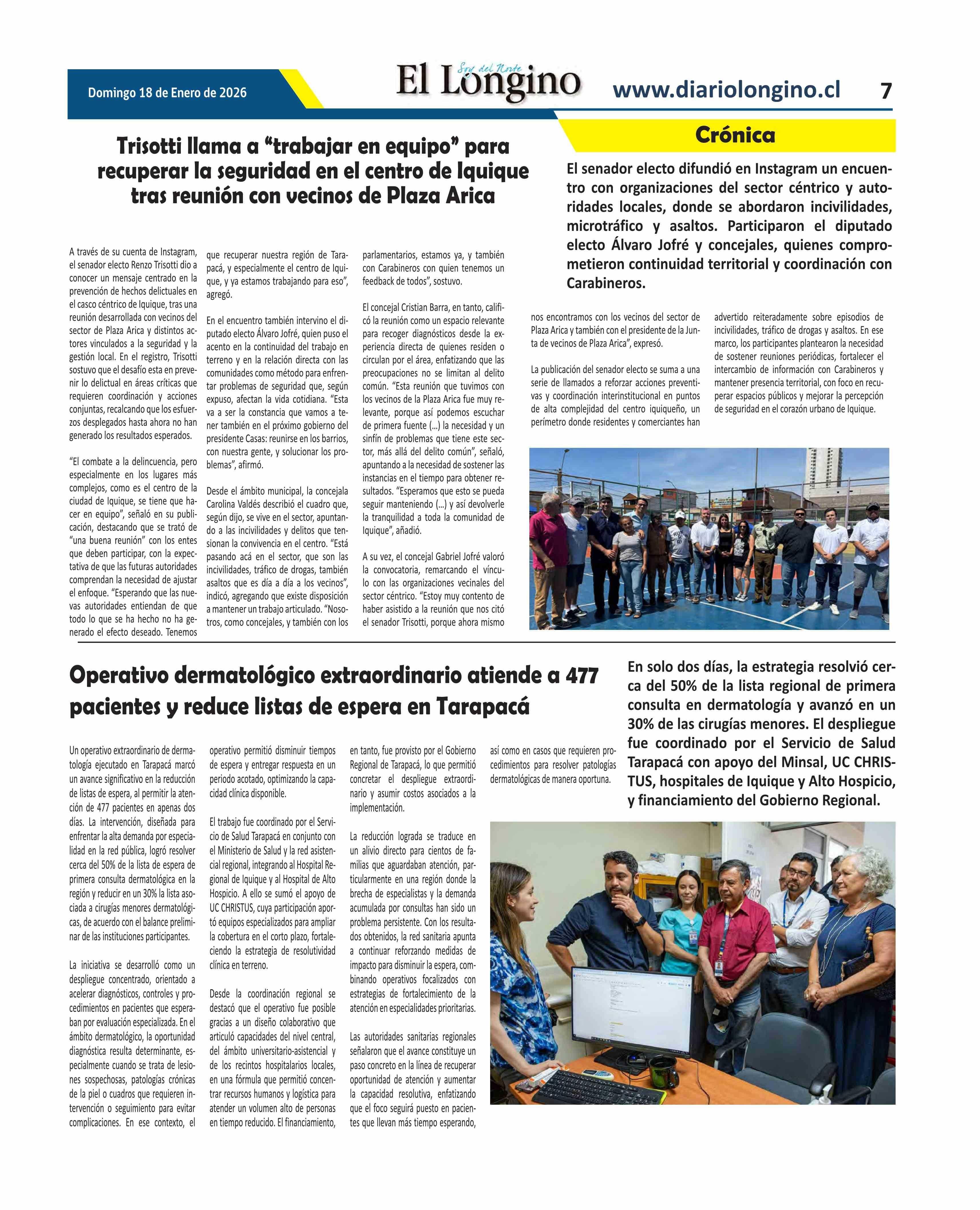 Domingo 18 de Enero de 2026

Soy del Norte
El Longino

www.diariolongino.cl 7

Crónica

Trisotti llama a “trabajar en equipo” para recuperar la seguridad en el centro de Iquique tras reunión con vecinos de Plaza Arica

El senador electo difundió en Instagram un encuentro con organizaciones del sector céntrico y autoridades locales, donde se abordaron incivilidades, microtráfico y asaltos. Participaron el diputado electo Álvaro Jofré y concejales, quienes comprometieron continuidad territorial y coordinación con Carabineros.

A través de su cuenta de Instagram, el senador electo Renzo Trisotti dio a conocer un mensaje centrado en la prevención de hechos delictuales en el casco céntrico de Iquique, tras una reunión desarrollada con vecinos del sector de Plaza Arica y distintos actores vinculados a la seguridad y la gestión local. En el registro, Trisotti sostuvo que el desafío esta en prevenir lo delictual en áreas críticas que requieren coordinación y acciones conjuntas, recalcando que los esfuerzos desplegados hasta ahora no han generado los resultados esperados.

“El combate a la delincuencia, pero especialmente en los lugares más complejos, como es el centro de la ciudad de Iquique, se tiene que hacer en equipo”, señaló en su publicación, destacando que se trató de “una buena reunión” con los entes que deben participar, con la expectativa de que las futuras autoridades comprendan la necesidad de ajustar el enfoque. “Esperando que las nuevas autoridades entiendan de que todo lo que se ha hecho no ha generado el efecto deseado. Tenemos que recuperar nuestra región de Tarapacá, y especialmente el centro de Iquique, y ya estamos trabajando para eso”, agregó.

En el encuentro también intervino el diputado electo Álvaro Jofré, quien puso el acento en la continuidad del trabajo en terreno y en la relación directa con las comunidades como método para enfrentar problemas de seguridad que, según expuso, afectan la vida cotidiana. “Esta va a ser la constancia que vamos a tener también en el próximo gobierno del presidente Casas: reunirse en los barrios, con nuestra gente, y solucionar los problemas”, afirmó.

Desde el ámbito municipal, la concejala Carolina Valdés describió el cuadro que, según dijo, se vive en el sector, apuntando a las incivilidades y delitos que tensionan la convivencia en el centro. “Está pasando acá en el sector, que son las incivilidades, tráfico de drogas, también asaltos que es día a día a los vecinos”, indicó, agregando que existe disposición a mantener un trabajo articulado. “Nosotros, como concejales, y también con los parlamentarios, estamos ya, y también con Carabineros con quien tenemos un feedback de todos”, sostuvo.

El concejal Cristian Barra, en tanto, calificó la reunión como un espacio relevante para recoger diagnósticos desde la experiencia directa de quienes residen o circulan por el área, enfatizando que las preocupaciones no se limitan al delito común. “Esta reunión que tuvimos con los vecinos de la Plaza Arica fue muy relevante, porque así podemos escuchar de primera fuente (...) la necesidad y un sinfín de problemas que tiene este sector, más allá del delito común”, señaló, apuntando a la necesidad de sostener las instancias en el tiempo para obtener resultados. “Esperamos que esto se pueda seguir manteniendo (...) y así devolverle la tranquilidad a toda la comunidad de Iquique”, añadió.

A su vez, el concejal Gabriel Jofré valoró la convocatoria, remarcando el vínculo con las organizaciones vecinales del sector céntrico. “Estoy muy contento de haber asistido a la reunión que nos citó el senador Trisotti, porque ahora mismo nos encontramos con los vecinos del sector de Plaza Arica y también con el presidente de la Junta de vecinos de Plaza Arica”, expresó.

La publicación del senador electo se suma a una serie de llamados a reforzar acciones preventivas y coordinación interinstitucional en puntos de alta complejidad del centro iquiqueño, un perímetro donde residentes y comerciantes han advertido reiteradamente sobre episodios de incivilidades, tráfico de drogas y asaltos. En ese marco, los participantes plantearon la necesidad de sostener reuniones periódicas, fortalecer el intercambio de información con Carabineros y mantener presencia territorial, con foco en recuperar espacios públicos y mejorar la percepción de seguridad en el corazón urbano de Iquique.

Operativo dermatológico extraordinario atiende a 477 pacientes y reduce listas de espera en Tarapacá

En solo dos días, la estrategia resolvió cerca del 50% de la lista regional de primera consulta en dermatología y avanzó en un 30% de las cirugías menores. El despliegue fue coordinado por el Servicio de Salud Tarapacá con apoyo del Minsal, UC CHRISTUS, hospitales de Iquique y Alto Hospicio, y financiamiento del Gobierno Regional.

Un operativo extraordinario de dermatología ejecutado en Tarapacá marcó un avance significativo en la reducción de listas de espera, al permitir la atención de 477 pacientes en apenas dos días. La intervención, diseñada para enfrentar la alta demanda por especialidad en la red pública, logró resolver cerca del 50% de la lista de espera de primera consulta dermatológica en la región y reducir en un 30% la lista asociada a cirugías menores dermatológicas, de acuerdo con el balance preliminar de las instituciones participantes.

La iniciativa se desarrolló como un despliegue concentrado, orientado a acelerar diagnósticos, controles y procedimientos en pacientes que esperaban por evaluación especializada. En el ámbito dermatológico, la oportunidad diagnóstica resulta determinante, especialmente cuando se trata de lesiones sospechosas, patologías crónicas de la piel o cuadros que requieren intervención o seguimiento para evitar complicaciones. En ese contexto, el operativo permitió disminuir tiempos de espera y entregar respuesta en un periodo acotado, optimizando la capacidad clínica disponible.

El trabajo fue coordinado por el Servicio de Salud Tarapacá en conjunto con el Ministerio de Salud y la red asistencial regional, integrando al Hospital Regional de Iquique y al Hospital de Alto Hospicio. A ello se sumó el apoyo de UC CHRISTUS, cuya participación aportó equipos especializados para ampliar la cobertura en el corto plazo, fortaleciendo la estrategia de resolutividad clínica en terreno.

Desde la coordinación regional se destacó que el operativo fue posible gracias a un diseño colaborativo que articuló capacidades del nivel central, del ámbito universitario-asistencial y de los recintos hospitalarios locales, en una fórmula que permitió concentrar recursos humanos y logística para atender un volumen alto de personas en tiempo reducido. El financiamiento, en tanto, fue provisto por el Gobierno Regional de Tarapacá, lo que permitió concretar el despliegue extraordinario y asumir costos asociados a la implementación.

La reducción lograda se traduce en un alivio directo para cientos de familias que aguardaban atención, particularmente en una región donde la brecha de especialistas y la demanda acumulada por consultas han sido un problema persistente. Con los resultados obtenidos, la red sanitaria apunta a continuar reforzando medidas de impacto para disminuir la espera, combinando operativos focalizados con estrategias de fortalecimiento de la atención en especialidades prioritarias.

Las autoridades sanitarias regionales señalaron que el avance constituye un paso concreto en la línea de recuperar oportunidad de atención y aumentar la capacidad resolutiva, enfatizando que el foco seguirá puesto en pacientes que llevan más tiempo esperando, así como en casos que requieren procedimientos para resolver patologías dermatológicas de manera oportuna.